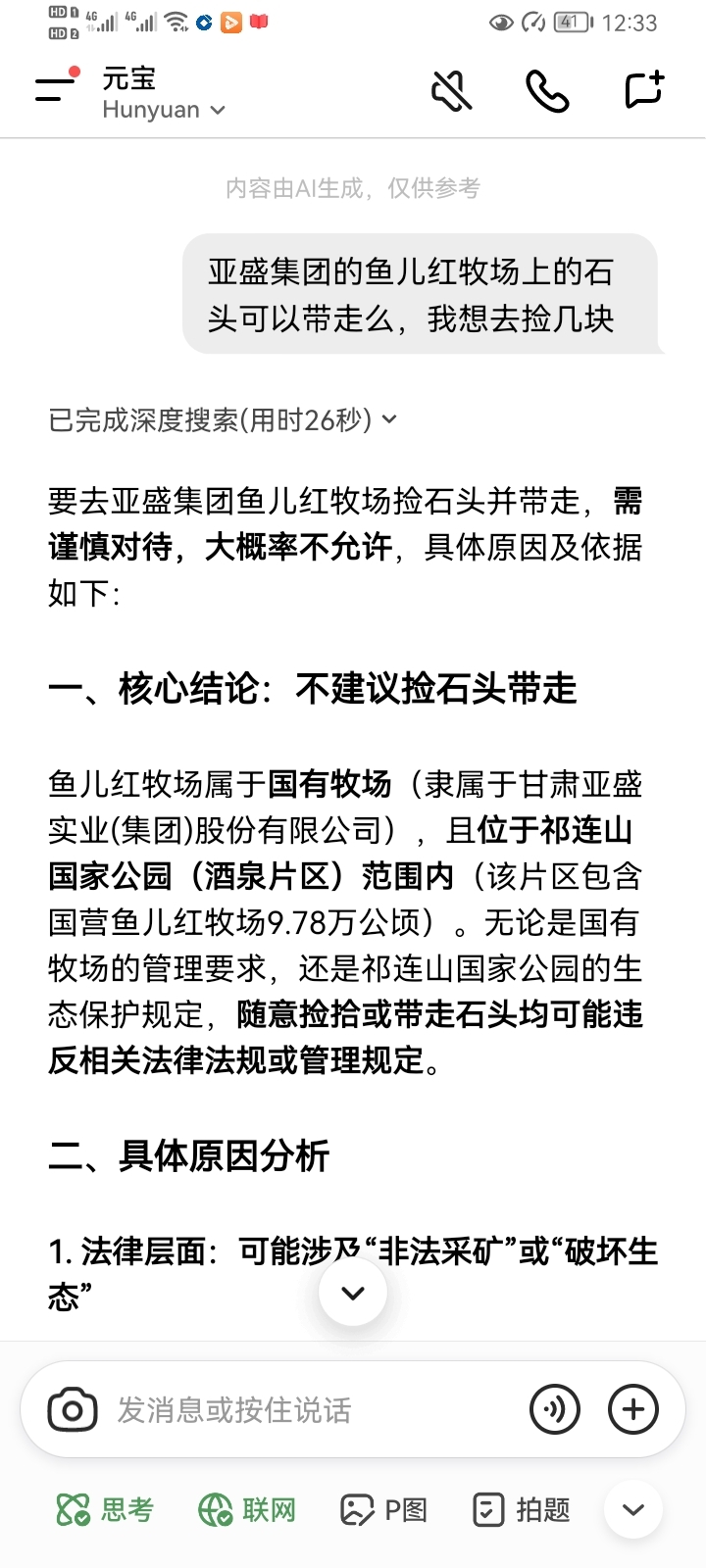 HD 1 4G 4G 41 12:33

元宝
Hunyuan

内容由AI生成，仅供参考

亚盛集团的鱼儿红牧场上的石头可以带走么，我想去捡几块

已完成深度搜索(用时26秒)

要去亚盛集团鱼儿红牧场捡石头并带走，需谨慎对待，大概率不允许，具体原因及依据如下：

一、核心结论：不建议捡石头带走

鱼儿红牧场属于国有牧场（隶属于甘肃亚盛实业(集团)股份有限公司），且位于祁连山国家公园（酒泉片区）范围内（该片区包含国营鱼儿红牧场9.78万公顷）。无论是国有牧场的管理要求，还是祁连山国家公园的生态保护规定，随意捡拾或带走石头均可能违反相关法律法规或管理规定。

二、具体原因分析

1. 法律层面：可能涉及“非法采矿”或“破坏生态”

发消息或按住说话

思考 联网 P图 拍题